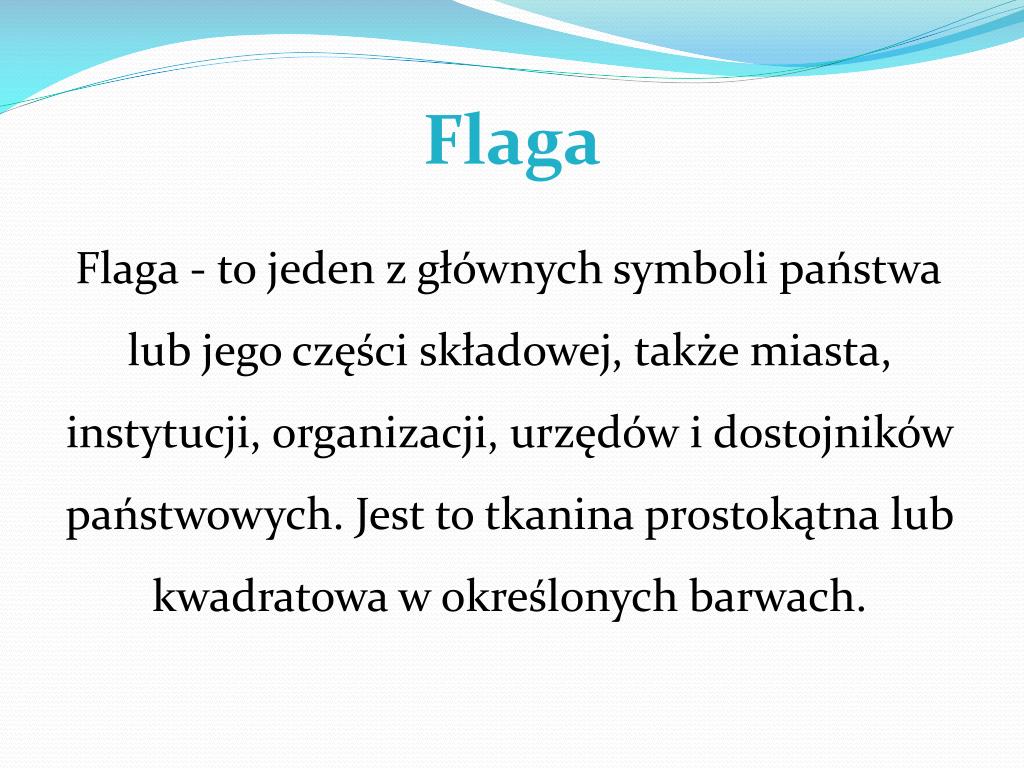 Flaga

Flaga - to jeden z głównych symboli państwa lub jego części składowej, także miasta, instytucji, organizacji, urzędów i dostojników państwowych. Jest to tkanina prostokątna lub kwadratowa w określonych barwach.